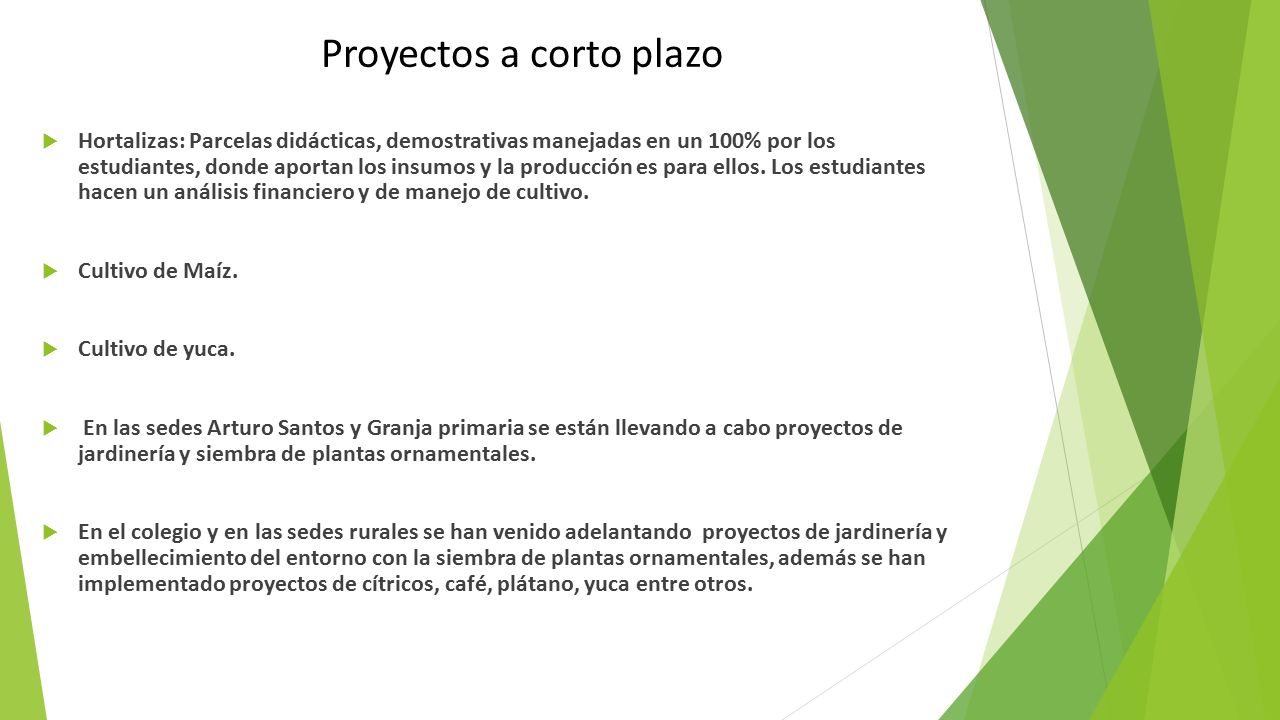 Proyectos a corto plazo

Hortalizas: Parcelas didácticas, demostrativas manejadas en un 100% por los estudiantes, donde aportan los insumos y la producción es para ellos. Los estudiantes hacen un análisis financiero y de manejo de cultivo.

Cultivo de Maíz.

Cultivo de yuca.

En las sedes Arturo Santos y Granja primaria se están llevando a cabo proyectos de jardinería y siembra de plantas ornamentales.

En el colegio y en las sedes rurales se han venido adelantando proyectos de jardinería y embellecimiento del entorno con la siembra de plantas ornamentales, además se han implementado proyectos de cítricos, café, plátano, yuca entre otros.